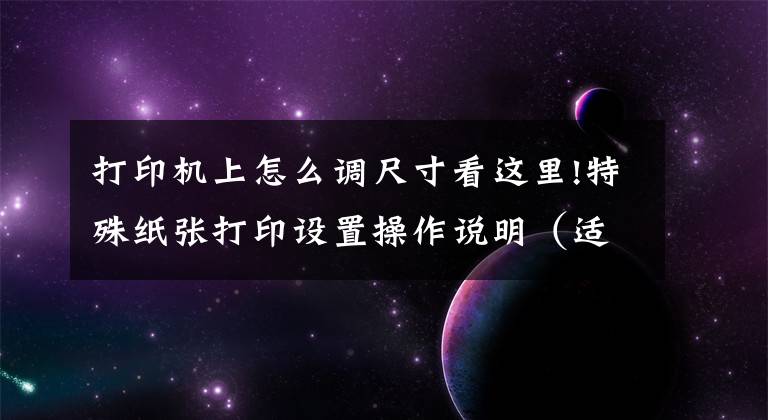 打印机上怎么调尺寸看这里!特殊纸张打印设置操作说明（适